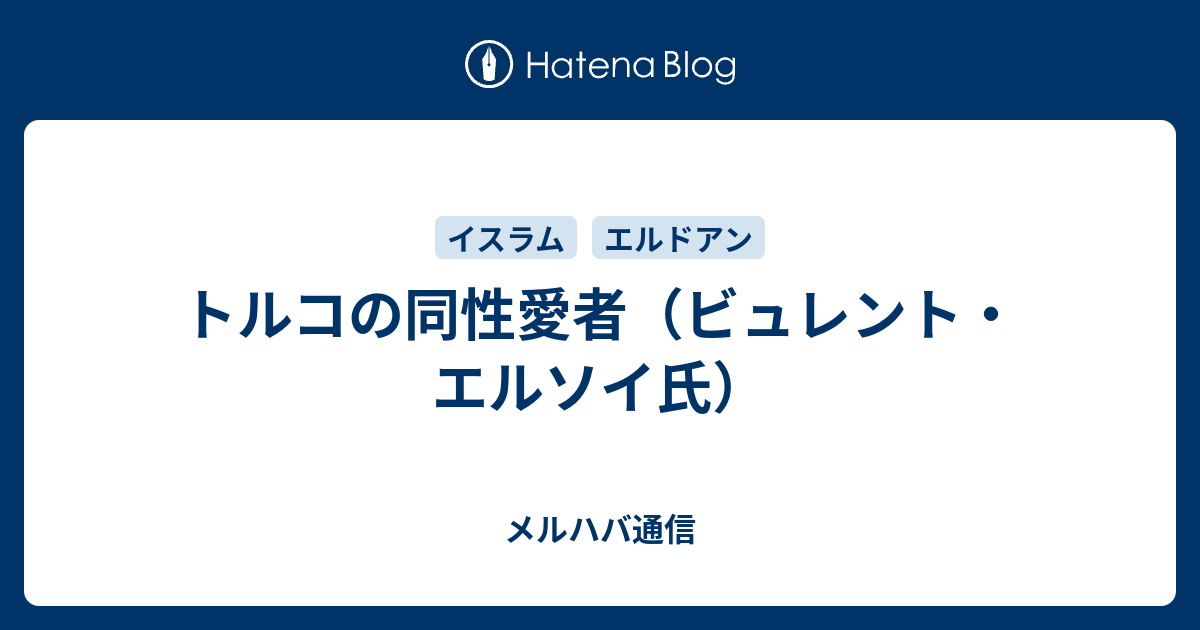 Hatena Blog

イスラム エルドアン

トルコの同性愛者（ビュレント・エルソイ氏）

メルハバ通信